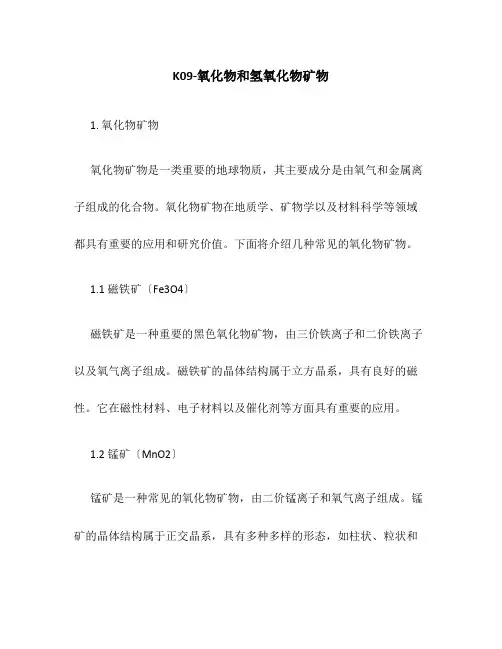 K09-氧化物和氢氧化物矿物

1. 氧化物矿物

氧化物矿物是一类重要的地球物质，其主要成分是由氧气和金属离子组成的化合物。氧化物矿物在地质学、矿物学以及材料科学等领域都具有重要的应用和研究价值。下面将介绍几种常见的氧化物矿物。

1.1 磁铁矿〔Fe3O4〕

磁铁矿是一种重要的黑色氧化物矿物，由三价铁离子和二价铁离子以及氧气离子组成。磁铁矿的晶体结构属于立方晶系，具有良好的磁性。它在磁性材料、电子材料以及催化剂等方面具有重要的应用。

1.2 锰矿〔MnO2〕

锰矿是一种常见的氧化物矿物，由二价锰离子和氧气离子组成。锰矿的晶体结构属于正交晶系，具有多种多样的形态，如柱状、粒状和